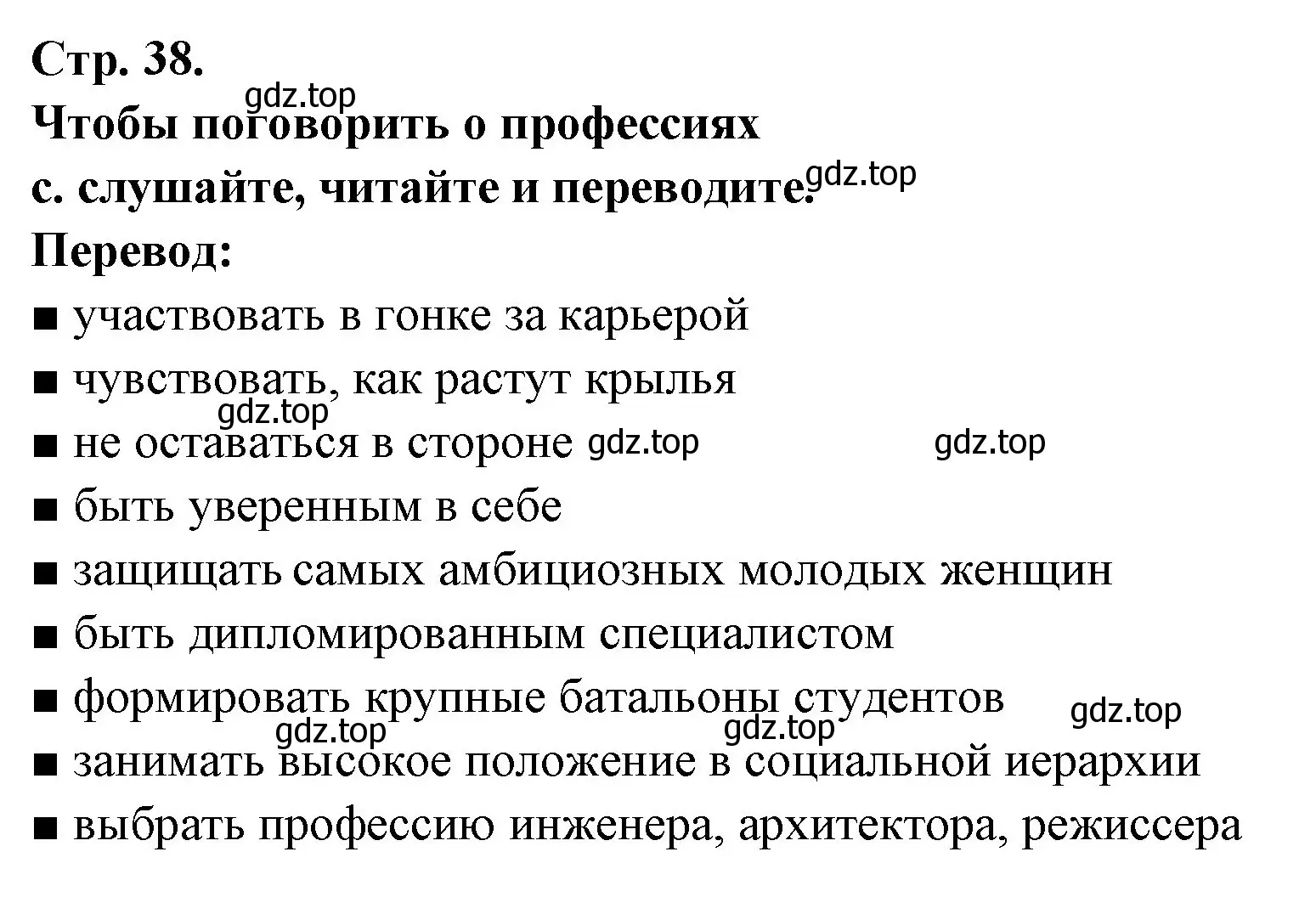 Стр. 38.

gdz.top

Чтобы поговорить о профессиях

с. слушайте, читайте и переводите. gdz.top

Перевод:

■ участвовать в гонке за карьерой
■ чувствовать, как растут крылья
gdz.top
■ не оставаться в стороне gdz.top gdz.top
■ быть уверенным в себе
■ защищать самых амбициозных молодых женщин
■ быть дипломированным специалистом
■ формировать крупные батальоны студентов gdz.top
gdz.top gdz.top
■ занимать высокое положение в социальной иерархии
■ выбрать профессию инженера, архитектора, режиссера